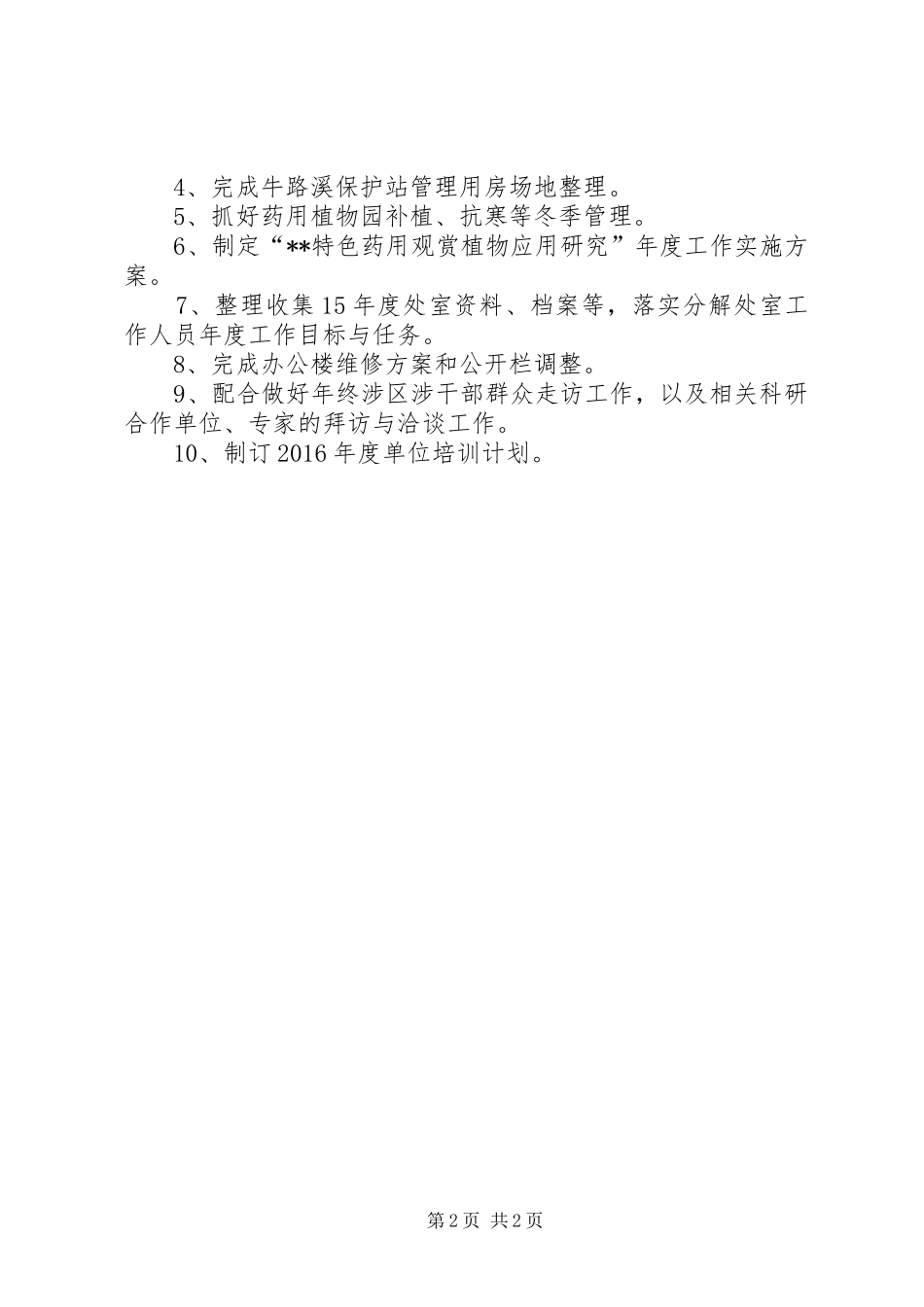 4、完成牛路溪保护站管理用房场地整理。

5、抓好药用植物园补植、抗寒等冬季管理。

6、制定“**特色药用观赏植物应用研究”年度工作实施方案。

7、整理收集15年度处室资料、档案等，落实分解处室工作人员年度工作目标与任务。

8、完成办公楼维修方案和公开栏调整。

9、配合做好年终涉区涉干部群众走访工作，以及相关科研合作单位、专家的拜访与洽谈工作。

10、制订2016年度单位培训计划。

第2页 共2页